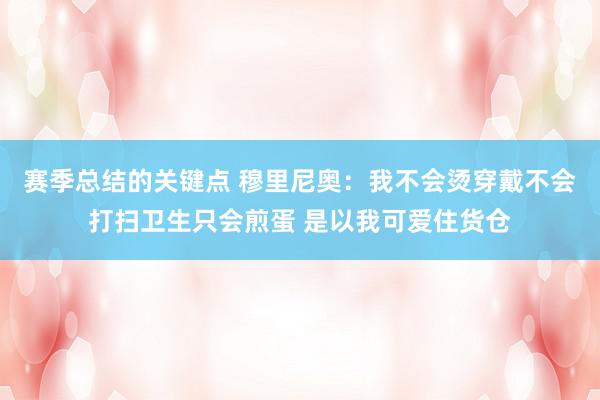 赛季总结的关键点 穆里尼奥：我不会烫穿戴不会打扫卫生只会煎蛋 是以我可爱住货仓